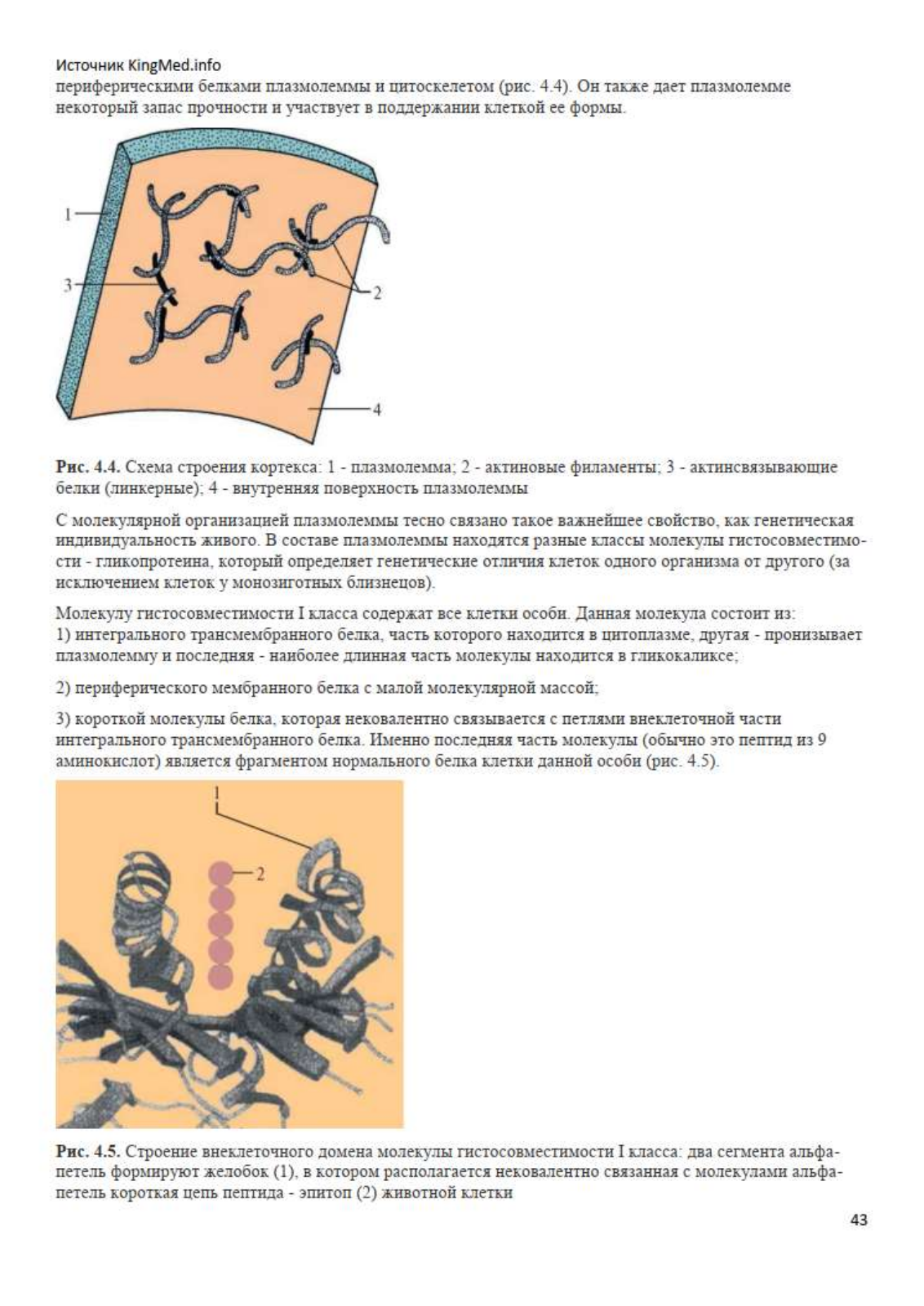 Источник KingMed.info
периферическими белками плазмолеммы и цитоскелетом (рис. 4.4). Он также дает плазмолемме некоторый запас прочности и участвует в поддержании клеткой ее формы.

1
3
2
4

Рис. 4.4. Схема строения кортекса: 1 - плазмолемма; 2 - актиновые филаменты; 3 - актинсвязывающие белки (линкерные); 4 - внутренняя поверхность плазмолеммы

С молекулярной организацией плазмолеммы тесно связано такое важнейшее свойство, как генетическая индивидуальность живого. В составе плазмолеммы находятся разные классы молекулы гистосовместимости - гликопротеина, который определяет генетические отличия клеток одного организма от другого (за исключением клеток у монозиготных близнецов).

Молекулу гистосовместимости I класса содержат все клетки особи. Данная молекула состоит из:
1) интегрального трансмембранного белка, часть которого находится в цитоплазме, другая - пронизывает плазмолемму и последняя - наиболее длинная часть молекулы находится в гликокаликсе;

2) периферического мембранного белка с малой молекулярной массой;

3) короткой молекулы белка, которая нековалентно связывается с петлями внеклеточной части интегрального трансмембранного белка. Именно последняя часть молекулы (обычно это пептид из 9 аминокислот) является фрагментом нормального белка клетки данной особи (рис. 4.5).

1
2

Рис. 4.5. Строение внеклеточного домена молекулы гистосовместимости I класса: два сегмента альфа-петель формируют желобок (1), в котором располагается нековалентно связанная с молекулами альфа-петель короткая цепь пептида - эпитоп (2) животной клетки

43